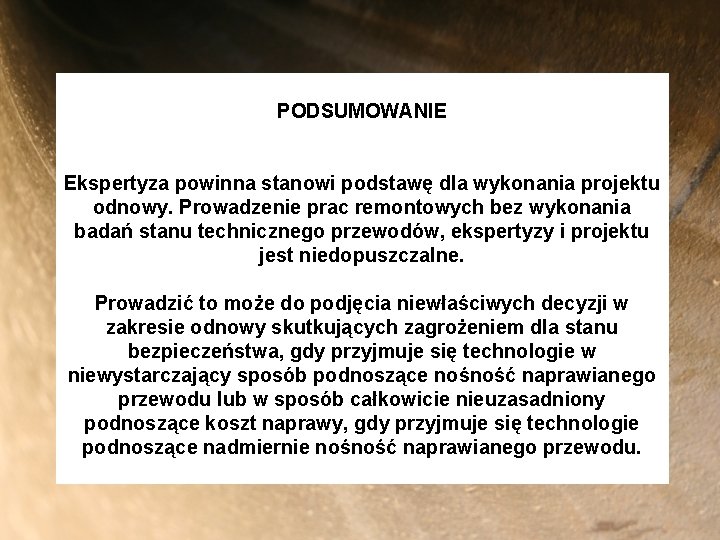 PODSUMOWANIE

Ekspertyza powinna stanowi podstawę dla wykonania projektu odnowy. Prowadzenie prac remontowych bez wykonania badań stanu technicznego przewodów, ekspertyzy i projektu jest niedopuszczalne.

Prowadzić to może do podjęcia niewłaściwych decyzji w zakresie odnowy skutkujących zagrożeniem dla stanu bezpieczeństwa, gdy przyjmuje się technologie w niewystarczający sposób podnoszące nośność naprawianego przewodu lub w sposób całkowicie nieuzasadniony podnoszące koszt naprawy, gdy przyjmuje się technologie podnoszące nadmiernie nośność naprawianego przewodu.